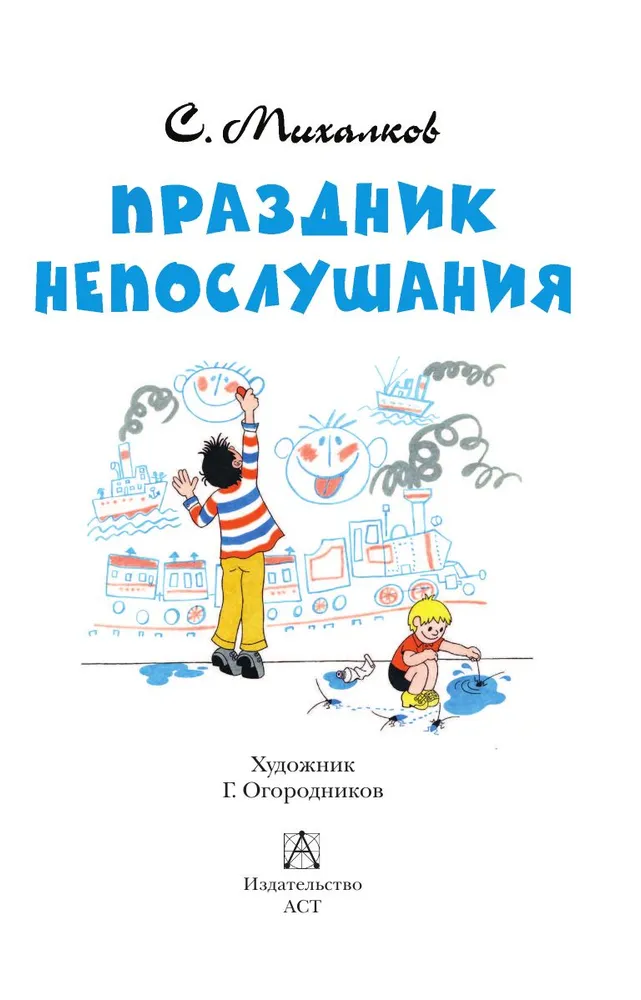 С. Михалков

ПРАЗДНИК НЕПОСЛУШАНИЯ

Художник
Г. Огородников

Издательство
АСТ